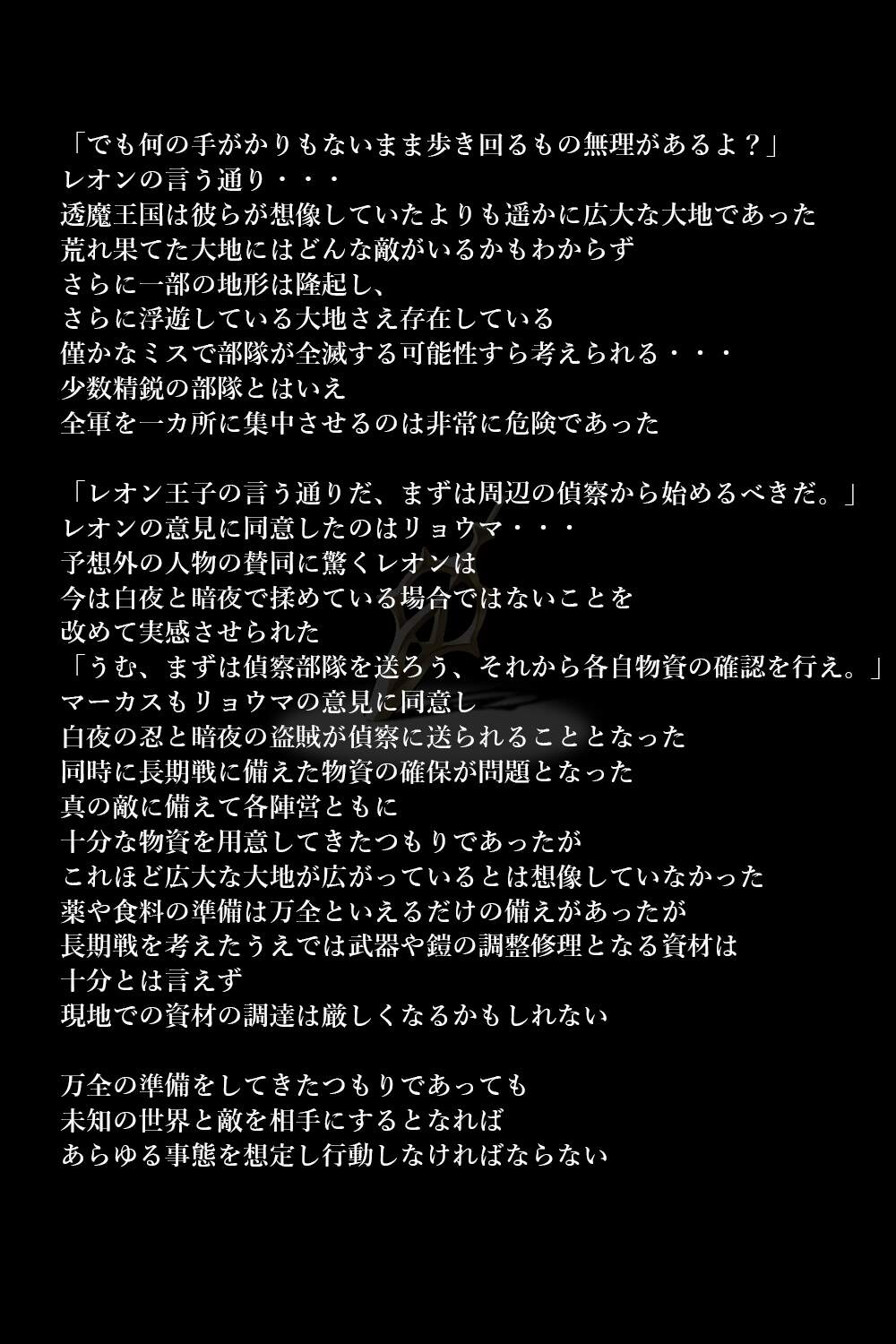 「でも何の手がかりもないまま歩き回るもの無理があるよ？」
レオンの言う通り・・・
透魔王国は彼らが想像していたよりも遥かに広大な大地であった
荒れ果てた大地にはどんな敵がいるかもわからず
さらに一部の地形は隆起し、
さらに浮遊している大地さえ存在している
僅かなミスで部隊が全滅する可能性すら考えられる・・・
少数精鋭の部隊とはいえ
全軍を一カ所に集中させるのは非常に危険であった

「レオン王子の言う通りだ、まずは周辺の偵察から始めるべきだ。」
レオンの意見に同意したのはリョウマ・・・
予想外の人物の賛同に驚くレオンは
今は白夜と暗夜で揉めている場合ではないことを
改めて実感させられた
「うむ、まずは偵察部隊を送ろう、それから各自物資の確認を行え。」
マーカスもリョウマの意見に同意し
白夜の忍と暗夜の盗賊が偵察に送られることとなった
同時に長期戦に備えた物資の確保が問題となった
真の敵に備えて各陣営ともに
十分な物資を用意してきたつもりであったが
これほど広大な大地が広がっているとは想像していなかった
薬や食料の準備は万全といえるだけの備えがあったが
長期戦を考えたうえでは武器や鎧の調整修理となる資材は
十分とは言えず
現地での資材の調達は厳しくなるかもしれない

万全の準備をしてきたつもりであっても
未知の世界と敵を相手にするとなれば
あらゆる事態を想定し行動しなければならない